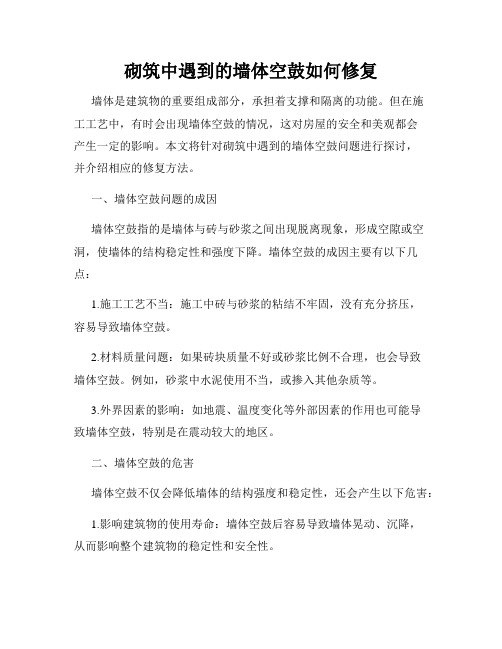 砌筑中遇到的墙体空鼓如何修复

墙体是建筑物的重要组成部分，承担着支撑和隔离的功能。但在施工工艺中，有时会出现墙体空鼓的情况，这对房屋的安全和美观都会产生一定的影响。本文将针对砌筑中遇到的墙体空鼓问题进行探讨，并介绍相应的修复方法。

一、墙体空鼓问题的成因

墙体空鼓指的是墙体与砖与砂浆之间出现脱离现象，形成空隙或空洞，使墙体的结构稳定性和强度下降。墙体空鼓的成因主要有以下几点：

1.施工工艺不当：施工中砖与砂浆的粘结不牢固，没有充分挤压，容易导致墙体空鼓。

2.材料质量问题：如果砖块质量不好或砂浆比例不合理，也会导致墙体空鼓。例如，砂浆中水泥使用不当，或掺入其他杂质等。

3.外界因素的影响：如地震、温度变化等外部因素的作用也可能导致墙体空鼓，特别是在震动较大的地区。

二、墙体空鼓的危害

墙体空鼓不仅会降低墙体的结构强度和稳定性，还会产生以下危害：

1.影响建筑物的使用寿命：墙体空鼓后容易导致墙体晃动、沉降，从而影响整个建筑物的稳定性和安全性。